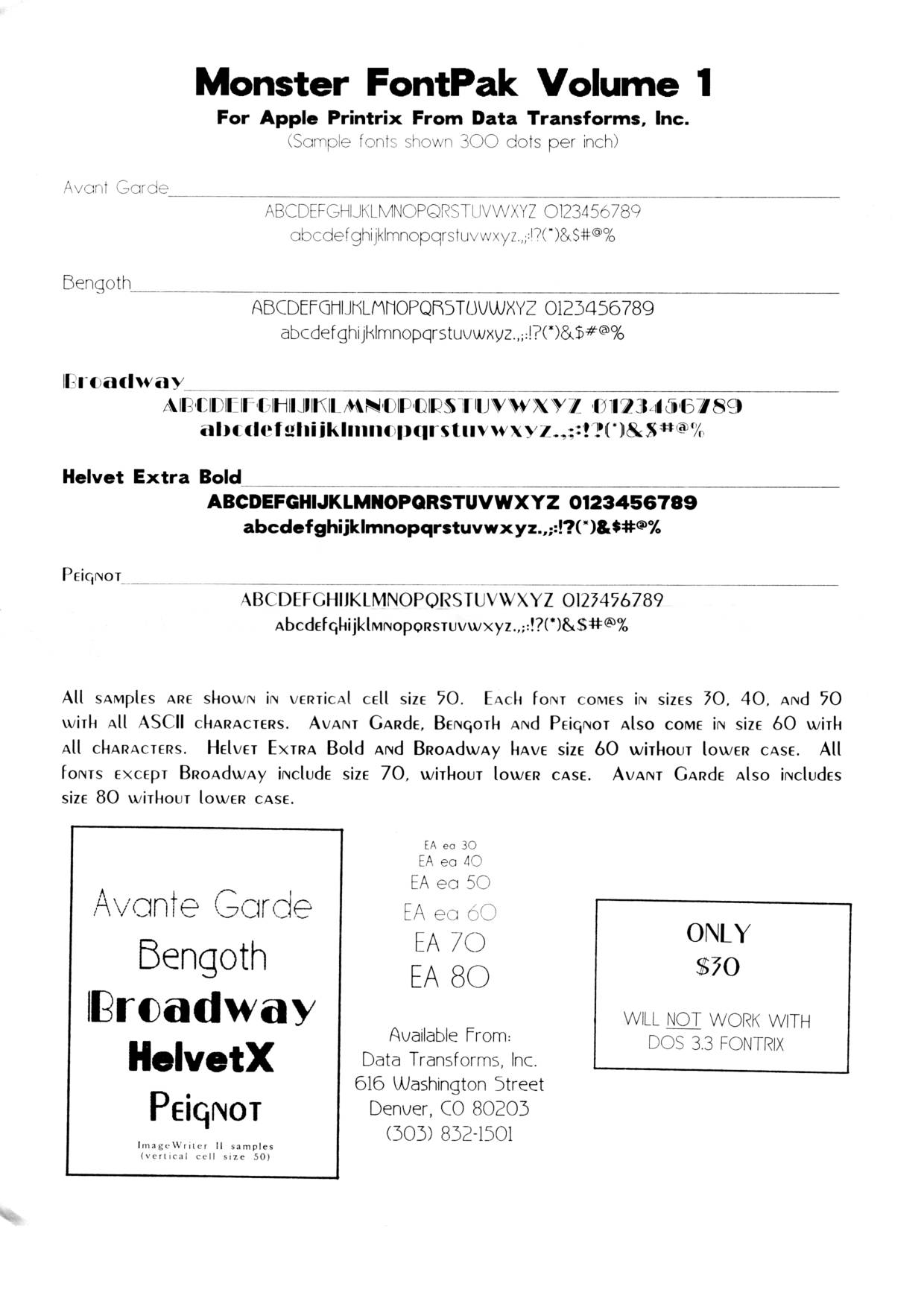 Monster FontPak Volume 1

For Apple Printrix From Data Transforms, Inc.

(Sample fonts shown 300 dots per inch)

Avant Garde

ABCDEFGHIJKLMNOPQRSTUVWXYZ 0123456789
abcdefghijklmnopqrstuvwxyz.,;:!?(*)&$#@%

Bengoth

ABCDEFGHIJKLMNOPQRSTUVWXYZ 0123456789
abcdefghijklmnopqrstuvwxyz.,;:!?(*)&$#@%

Broadway

ABCDEFGHIJKLMNOPQRSTUVWXYZ 0123456789
abcdefghijklmnopqrstuvwxyz.,;:!?(*)&$#@%

Helvet Extra Bold

ABCDEFGHIJKLMNOPQRSTUVWXYZ 0123456789
abcdefghijklmnopqrstuvwxyz.,;:!?(*)&$#@%

Peignot

ABCDEFGHIJKLMNOPQRSTUVWXYZ 0123456789
abcdefghijklmnopqrstuvwxyz.,;:!?(*)&$#@%

All samples are shown in vertical cell size 50. Each font comes in sizes 30, 40, and 50 with all ASCII characters. Avant Garde, Bengoth and Peignot also come in size 60 with all characters. Helvet Extra Bold and Broadway have size 60 without lower case. All fonts except Broadway include size 70, without lower case. Avant Garde also includes size 80 without lower case.

Avante Garde
Bengoth
Broadway
HelvetX
Peignot
ImageWriter II samples
(vertical cell size 50)

EA ea 30
EA ea 40
EA ea 50
EA ea 60
EA 70
EA 80

Available From:
Data Transforms, Inc.
616 Washington Street
Denver, CO 80203
(303) 832-1501

ONLY
$30

WILL NOT WORK WITH
DOS 3.3 FONTRIX